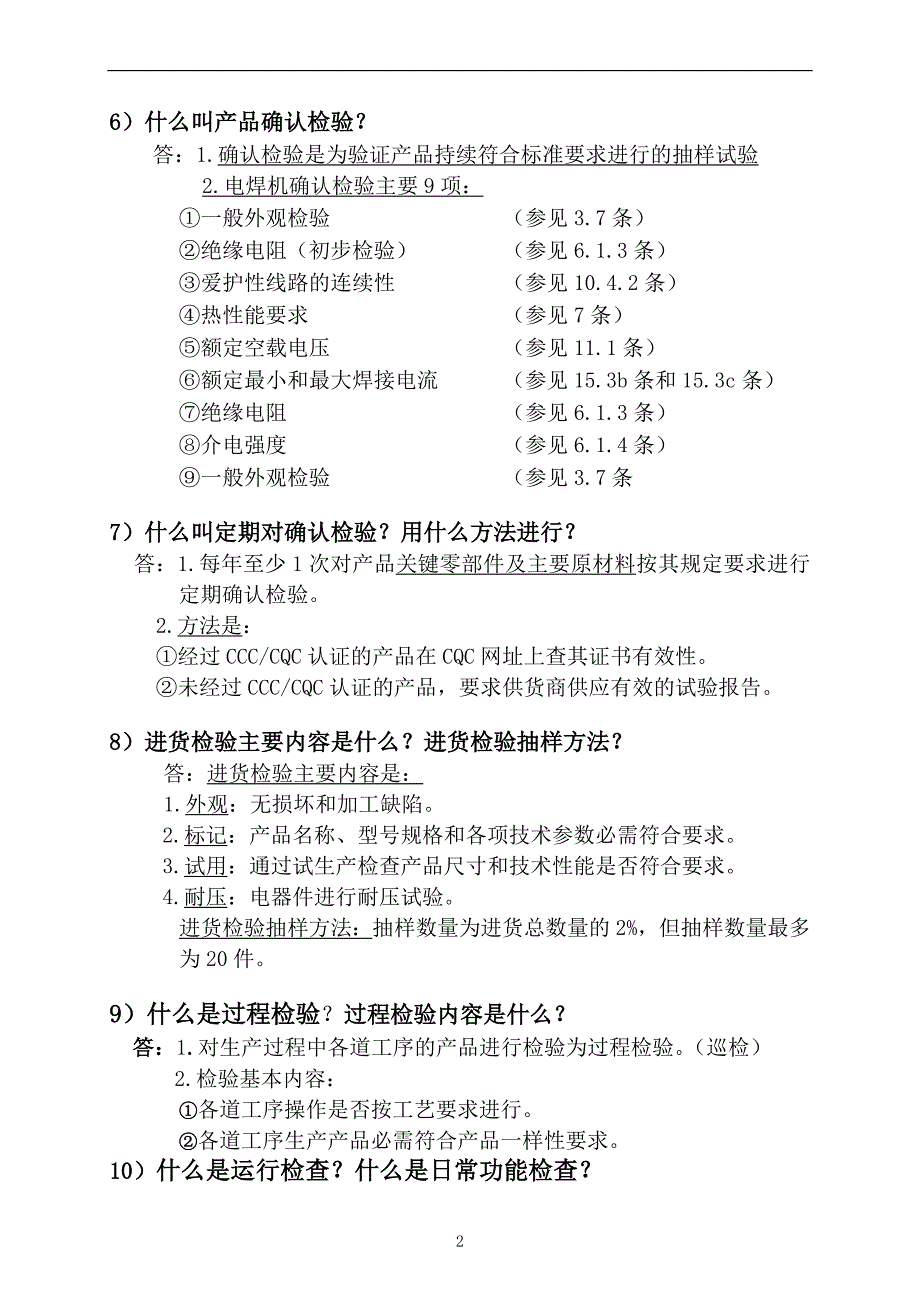 6）什么叫产品确认检验？

答：1.确认检验是为验证产品持续符合标准要求进行的抽样试验

2.电焊机确认检验主要 9 项：

①一般外观检验 （参见 3.7 条）
②绝缘电阻（初步检验） （参见 6.1.3 条）
③爱护性线路的连续性 （参见 10.4.2 条）
④热性能要求 （参见 7 条）
⑤额定空载电压 （参见 11.1 条）
⑥额定最小和最大焊接电流 （参见 15.3b 条和 15.3c 条）
⑦绝缘电阻 （参见 6.1.3 条）
⑧介电强度 （参见 6.1.4 条）
⑨一般外观检验 （参见 3.7 条

7）什么叫定期对确认检验？用什么方法进行？

答：1.每年至少 1 次对产品关键零部件及主要原材料按其规定要求进行定期确认检验。

2.方法是：

①经过 CCC/CQC 认证的产品在 CQC 网址上查其证书有效性。

②未经过 CCC/CQC 认证的产品，要求供货商供应有效的试验报告。

8）进货检验主要内容是什么？进货检验抽样方法？

答：进货检验主要内容是：

1.外观：无损坏和加工缺陷。

2.标记：产品名称、型号规格和各项技术参数必需符合要求。

3.试用：通过试生产检查产品尺寸和技术性能是否符合要求。

4.耐压：电器件进行耐压试验。

进货检验抽样方法：抽样数量为进货总数量的 2%，但抽样数量最多为 20 件。

9）什么是过程检验？过程检验内容是什么？

答：1.对生产过程中各道工序的产品进行检验为过程检验。（巡检）

2.检验基本内容：

①各道工序操作是否按工艺要求进行。

②各道工序生产产品必需符合产品一样性要求。

10）什么是运行检查？什么是日常功能检查？

2